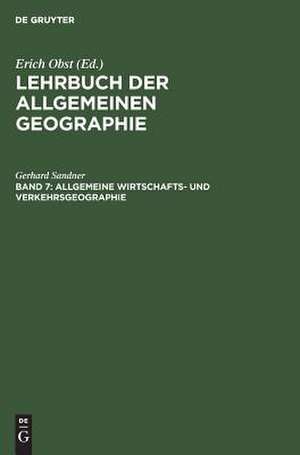 DE GRUYTER

Erich Obst (Ed.)
LEHRBUCH DER ALLGEMEINEN GEOGRAPHIE

Gerhard Sandner
BAND 7: ALLGEMEINE WIRTSCHAFTS- UND VERKEHRSGEOGRAPHIE

DE
G